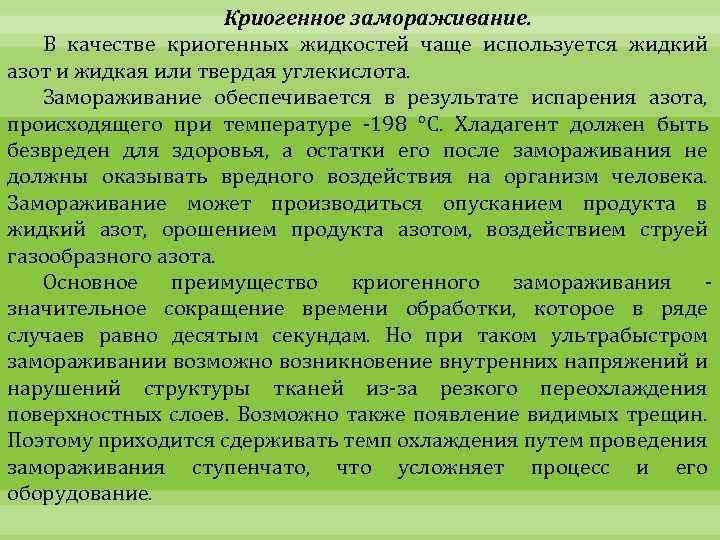 Криогенное замораживание.

В качестве криогенных жидкостей чаще используется жидкий азот и жидкая или твердая углекислота.

Замораживание обеспечивается в результате испарения азота, происходящего при температуре -198 °С. Хладагент должен быть безвреден для здоровья, а остатки его после замораживания не должны оказывать вредного воздействия на организм человека. Замораживание может производиться опусканием продукта в жидкий азот, орошением продукта азотом, воздействием струей газообразного азота.

Основное преимущество криогенного замораживания - значительное сокращение времени обработки, которое в ряде случаев равно десятым секундам. Но при таком ультрабыстром замораживании возможно возникновение внутренних напряжений и нарушений структуры тканей из-за резкого переохлаждения поверхностных слоев. Возможно также появление видимых трещин. Поэтому приходится сдерживать темп охлаждения путем проведения замораживания ступенчато, что усложняет процесс и его оборудование.